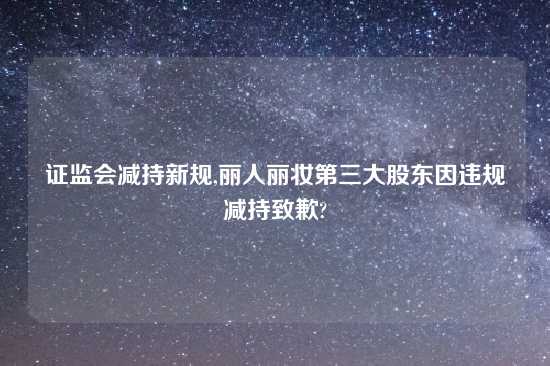 证监会减持新规,丽人丽妆第三大股东因违规减持致歉?